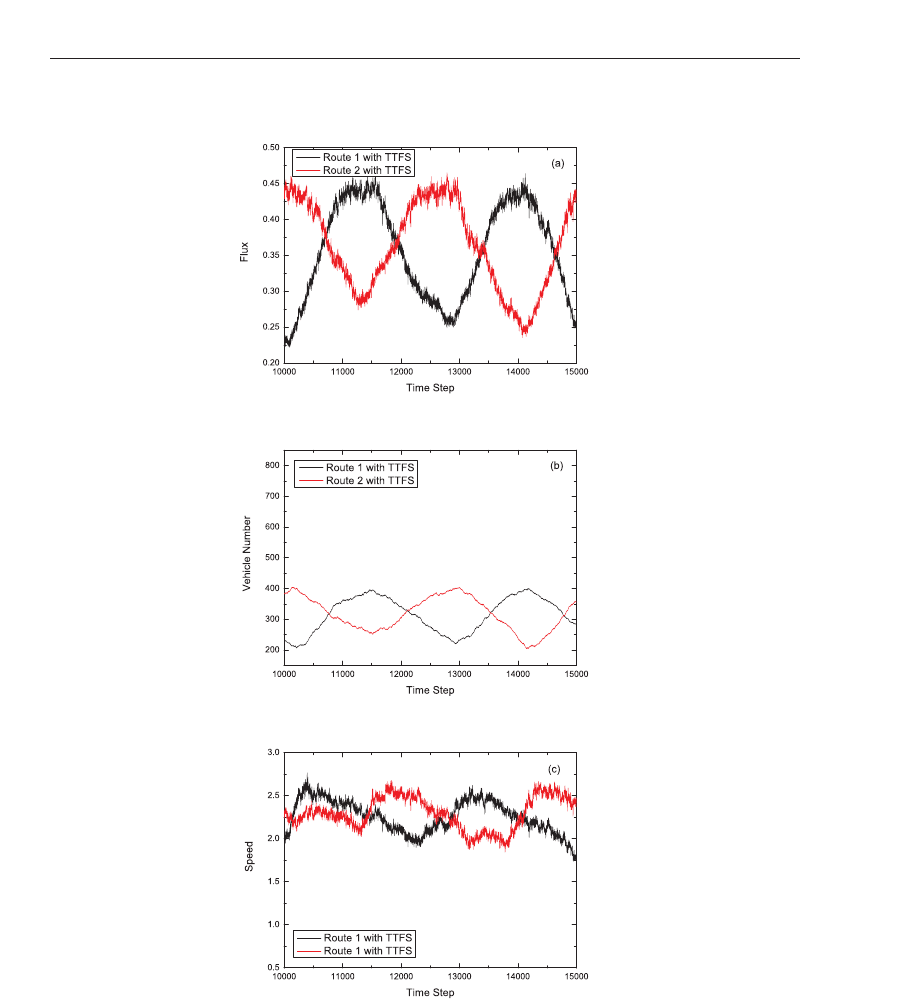 Route 1 with TTFS
Route 2 with TTFS
(a)
0.50
0.45
0.40
0.35
0.30
0.25
0.20
Flux
10000
11000
12000
13000
14000
15000
Time Step

Route 1 with TTFS
Route 2 with TTFS
(b)
800
700
600
500
400
300
200
Vehicle Number
10000
11000
12000
13000
14000
15000
Time Step

(c)
3.0
2.5
2.0
1.5
1.0
0.5
Speed
Route 1 with TTFS
Route 1 with TTFS
10000
11000
12000
13000
14000
15000
Time Step